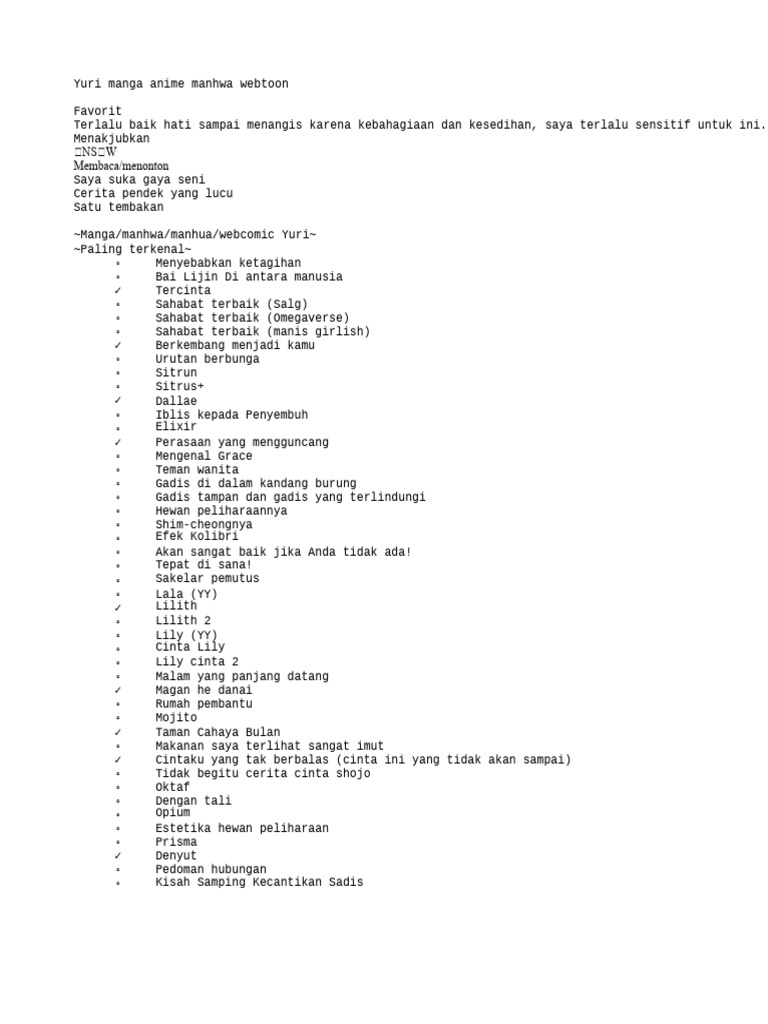 Yuri manga anime manhwa webtoon

Favorit
Terlalu baik hati sampai menangis karena kebahagiaan dan kesedihan, saya terlalu sensitif untuk ini.
Menakjubkan
□NS□W
Membaca/menonton
Saya suka gaya seni
Cerita pendek yang lucu
Satu tembakan

~Manga/manhwa/manhua/webcomic Yuri~
~Paling terkenal~
◦ Menyebabkan ketagihan
◦ Bai Lijin Di antara manusia
✓ Tercinta
◦ Sahabat terbaik (Salg)
◦ Sahabat terbaik (Omegaverse)
◦ Sahabat terbaik (manis girlish)
✓ Berkembang menjadi kamu
◦ Urutan berbunga
◦ Sitrun
◦ Sitrus+
✓ Dallae
◦ Iblis kepada Penyembuh
◦ Elixir
✓ Perasaan yang mengguncang
◦ Mengenal Grace
◦ Teman wanita
◦ Gadis di dalam kandang burung
◦ Gadis tampan dan gadis yang terlindungi
◦ Hewan peliharaannya
◦ Shim-cheongnya
◦ Efek Kolibri
◦ Akan sangat baik jika Anda tidak ada!
◦ Tepat di sana!
◦ Sakelar pemutus
◦ Lala (YY)
✓ Lilith
◦ Lilith 2
◦ Lily (YY)
◦ Cinta Lily
◦ Lily cinta 2
◦ Malam yang panjang datang
✓ Magan he danai
◦ Rumah pembantu
◦ Mojito
✓ Taman Cahaya Bulan
◦ Makanan saya terlihat sangat imut
✓ Cintaku yang tak berbalas (cinta ini yang tidak akan sampai)
◦ Tidak begitu cerita cinta shojo
◦ Oktaf
◦ Dengan tali
◦ Opium
◦ Estetika hewan peliharaan
◦ Prisma
✓ Denyut
◦ Pedoman hubungan
◦ Kisah Samping Kecantikan Sadis